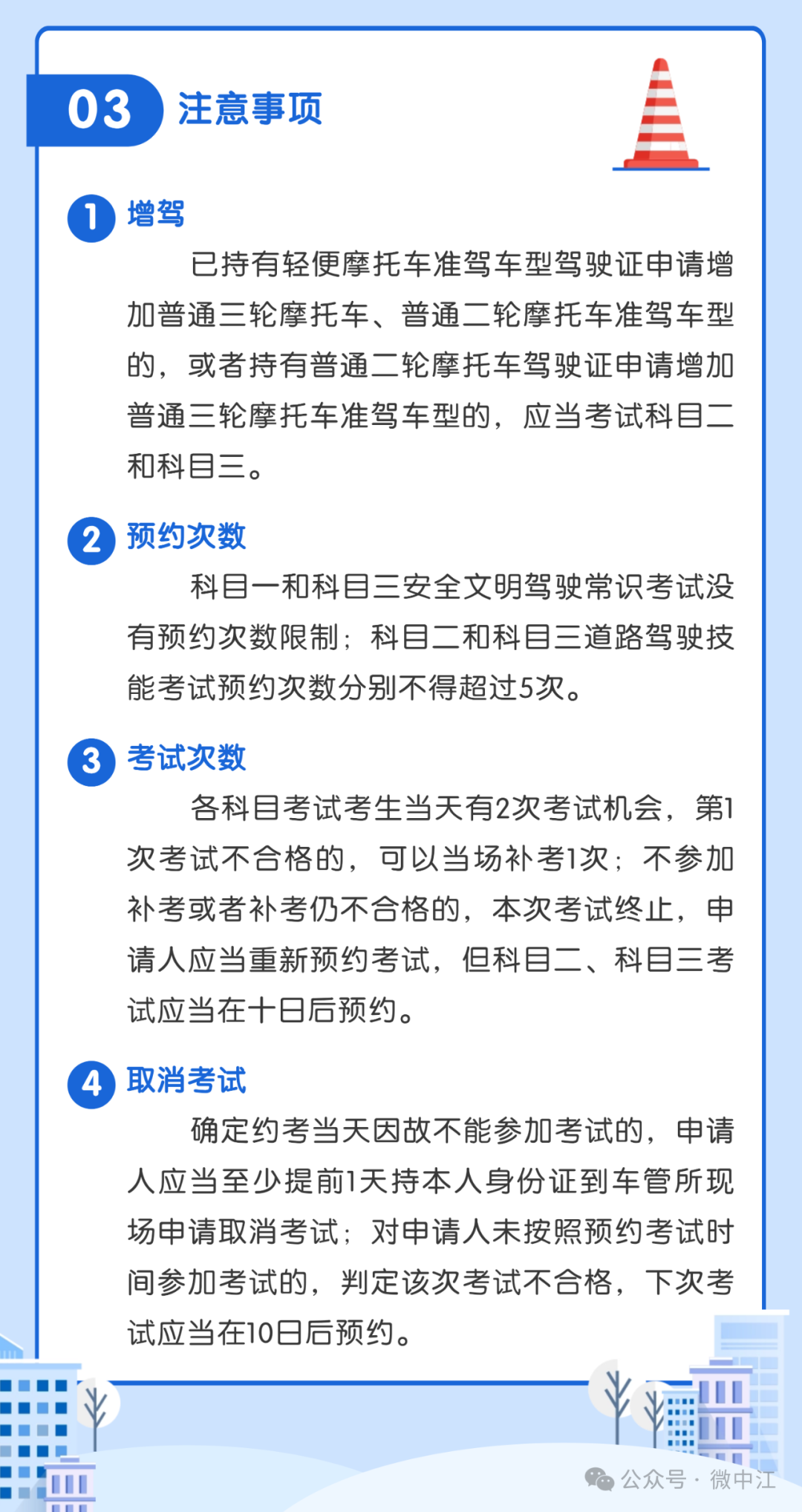 03 注意事项

1 增驾

已持有轻便摩托车准驾车型驾驶证申请增加普通三轮摩托车、普通二轮摩托车准驾车型的，或者持有普通二轮摩托车驾驶证申请增加普通三轮摩托车准驾车型的，应当考试科目二和科目三。

2 预约次数

科目一和科目三安全文明驾驶常识考试没有预约次数限制；科目二和科目三道路驾驶技能考试预约次数分别不得超过5次。

3 考试次数

各科目考试考生当天有2次考试机会，第1次考试不合格的，可以当场补考1次；不参加补考或者补考仍不合格的，本次考试终止，申请人应当重新预约考试，但科目二、科目三考试应当在十日后预约。

4 取消考试

确定约考当天因故不能参加考试的，申请人应当至少提前1天持本人身份证到车管所现场申请取消考试；对申请人未按照预约考试时间参加考试的，判定该次考试不合格，下次考试应当在10日后预约。

公众号 · 微中江